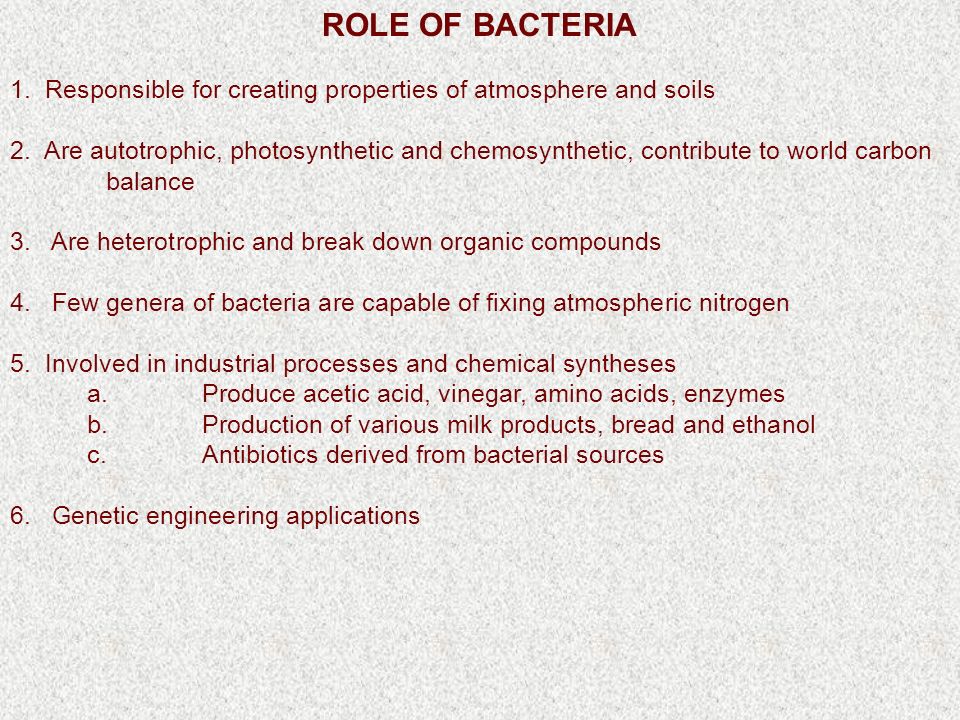 ROLE OF BACTERIA

1. Responsible for creating properties of atmosphere and soils

2. Are autotrophic, photosynthetic and chemosynthetic, contribute to world carbon balance

3. Are heterotrophic and break down organic compounds

4. Few genera of bacteria are capable of fixing atmospheric nitrogen

5. Involved in industrial processes and chemical syntheses
a. Produce acetic acid, vinegar, amino acids, enzymes
b. Production of various milk products, bread and ethanol
c. Antibiotics derived from bacterial sources

6. Genetic engineering applications